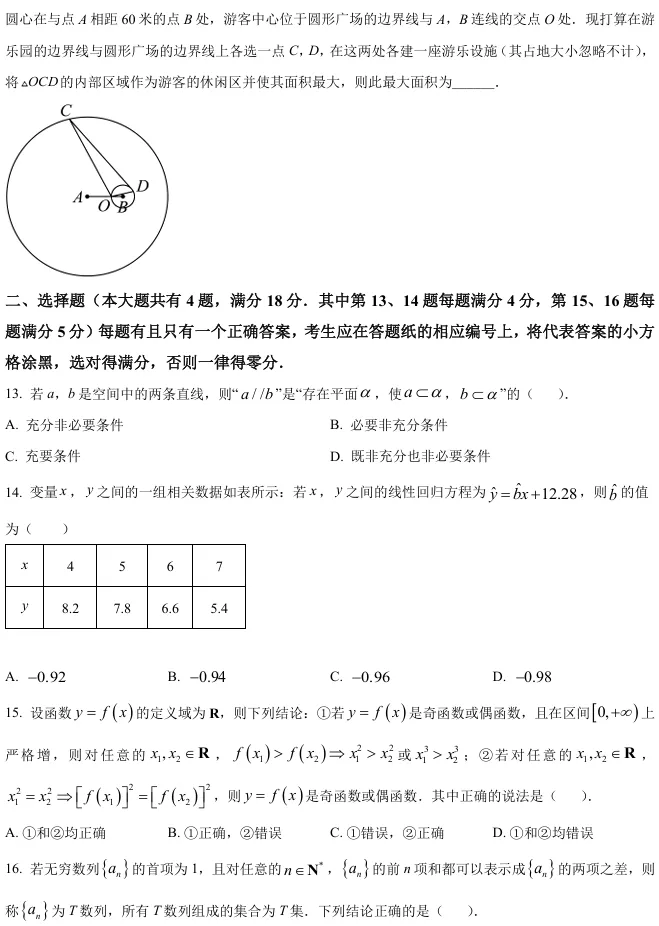 圆心在与点 $A$ 相距 60 米的点 $B$ 处，游客中心位于圆形广场的边界线与 $A$，$B$ 连线的交点 $O$ 处．现打算在游乐园的边界线与圆形广场的边界线上各选一点 $C$，$D$，在这两处各建一座游乐设施（其占地大小忽略不计），将 $\triangle OCD$ 的内部区域作为游客的休闲区并使其面积最大，则此最大面积为______．

C
A
O B
D

二、选择题（本大题共有 4 题，满分 18 分．其中第 13、14 题每题满分 4 分，第 15、16 题每题满分 5 分）每题有且只有一个正确答案，考生应在答题纸的相应编号上，将代表答案的小方格涂黑，选对得满分，否则一律得零分．

13. 若 $a$，$b$ 是空间中的两条直线，则“$a//b$”是“存在平面 $\alpha$，使 $a\subset\alpha$，$b\subset\alpha$”的（　　）.

A. 充分非必要条件
B. 必要非充分条件
C. 充要条件
D. 既非充分也非必要条件

14. 变量 $x$，$y$ 之间的一组相关数据如表所示：若 $x$，$y$ 之间的线性回归方程为 $\hat{y}=\hat{b}x+12.28$，则 $\hat{b}$ 的值为（　　）

| $x$ | 4 | 5 | 6 | 7 |
|---|---|---|---|---|
| $y$ | 8.2 | 7.8 | 6.6 | 5.4 |

A. $-0.92$
B. $-0.94$
C. $-0.96$
D. $-0.98$

15. 设函数 $y=f(x)$ 的定义域为 $\mathbf{R}$，则下列结论：①若 $y=f(x)$ 是奇函数或偶函数，且在区间 $[0,+\infty)$ 上严格增，则对任意的 $x_1,x_2\in\mathbf{R}$，$f(x_1)>f(x_2)\Rightarrow x_1^2>x_2^2$ 或 $x_1^3>x_2^3$；②若对任意的 $x_1,x_2\in\mathbf{R}$，$x_1^2=x_2^2\Rightarrow[f(x_1)]^2=[f(x_2)]^2$，则 $y=f(x)$ 是奇函数或偶函数．其中正确的说法是（　　）.

A. ①和②均正确
B. ①正确，②错误
C. ①错误，②正确
D. ①和②均错误

16. 若无穷数列 $\{a_n\}$ 的首项为 1，且对任意的 $n\in\mathbf{N}^*$，$\{a_n\}$ 的前 $n$ 项和都可以表示成 $\{a_n\}$ 的两项之差，则称 $\{a_n\}$ 为 $T$ 数列，所有 $T$ 数列组成的集合为 $T$ 集．下列结论正确的是（　　）.